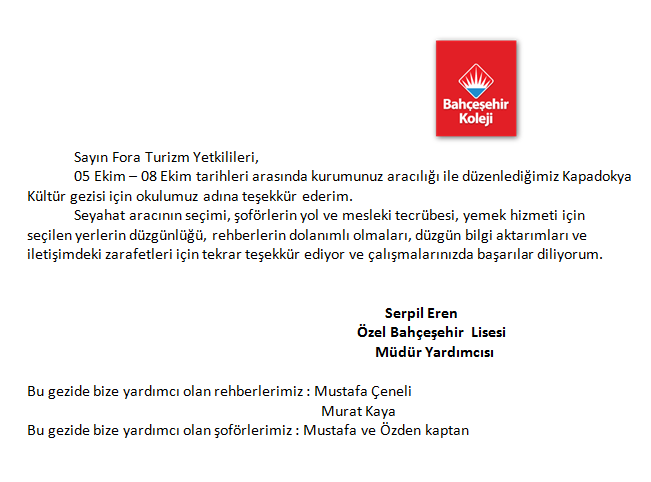 Bahçeşehir Koleji

Sayın Fora Turizm Yetkilileri,

05 Ekim – 08 Ekim tarihleri arasında kurumunuz aracılığı ile düzenlediğimiz Kapadokya Kültür gezisi için okulumuz adına teşekkür ederim.

Seyahat aracının seçimi, şoförlerin yol ve mesleki tecrübesi, yemek hizmeti için seçilen yerlerin düzgünlüğü, rehberlerin dolanımlı olmaları, düzgün bilgi aktarımları ve iletişimdeki zarafetleri için tekrar teşekkür ediyor ve çalışmalarınızda başarılar diliyorum.

Serpil Eren
Özel Bahçeşehir Lisesi
Müdür Yardımcısı

Bu gezide bize yardımcı olan rehberlerimiz : Mustafa Çeneli
Murat Kaya
Bu gezide bize yardımcı olan şoförlerimiz : Mustafa ve Özden kaptan